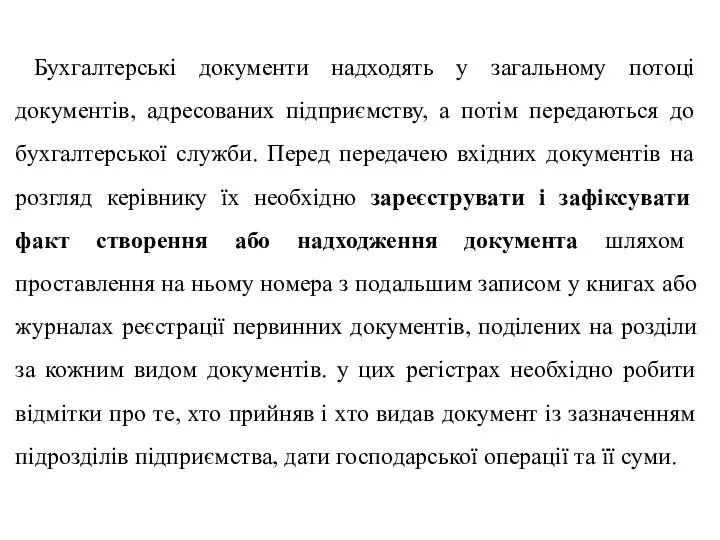 Бухгалтерські документи надходять у загальному потоці документів, адресованих підприємству, а потім передаються до бухгалтерської служби. Перед передачею вхідних документів на розгляд керівнику їх необхідно зареєструвати і зафіксувати факт створення або надходження документа шляхом проставлення на ньому номера з подальшим записом у книгах або журналах реєстрації первинних документів, поділених на розділи за кожним видом документів. у цих регістрах необхідно робити відмітки про те, хто прийняв і хто видав документ із зазначенням підрозділів підприємства, дати господарської операції та її суми.